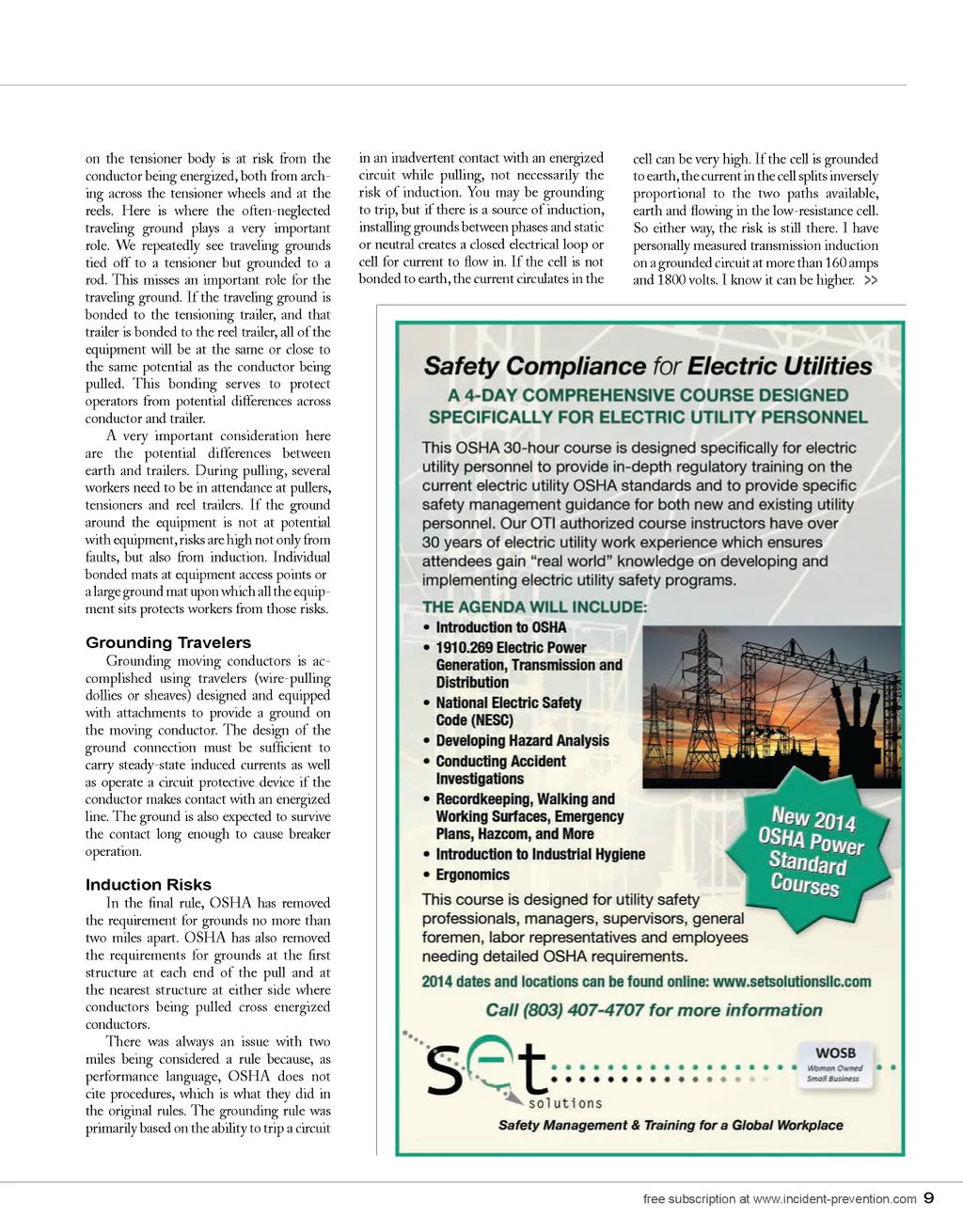 on the tensioner body is at risk from the conductor being energized, both from arching across the tensioner wheels and at the reels. Here is where the often-neglected traveling ground plays a very important role. We repeatedly see traveling grounds tied off to a tensioner but grounded to a rod. This misses an important role for the traveling ground. If the traveling ground is bonded to the tensioning trailer, and that trailer is bonded to the reel trailer, all of the equipment will be at the same or close to the same potential as the conductor being pulled. This bonding serves to protect operators from potential differences across conductor and trailer.

A very important consideration here are the potential differences between earth and trailers. During pulling, several workers need to be in attendance at pullers, tensioners and reel trailers. If the ground around the equipment is not at potential with equipment, risks are high not only from faults, but also from induction. Individual bonded mats at equipment access points or a large ground mat upon which all the equipment sits protects workers from those risks.

Grounding Travelers

Grounding moving conductors is accomplished using travelers (wire-pulling dollies or sheaves) designed and equipped with attachments to provide a ground on the moving conductor. The design of the ground connection must be sufficient to carry steady-state induced currents as well as operate a circuit protective device if the conductor makes contact with an energized line. The ground is also expected to survive the contact long enough to cause breaker operation.

Induction Risks

In the final rule, OSHA has removed the requirement for grounds no more than two miles apart. OSHA has also removed the requirements for grounds at the first structure at each end of the pull and at the nearest structure at either side where conductors being pulled cross energized conductors.

There was always an issue with two miles being considered a rule because, as performance language, OSHA does not cite procedures, which is what they did in the original rules. The grounding rule was primarily based on the ability to trip a circuit in an inadvertent contact with an energized circuit while pulling, not necessarily the risk of induction. You may be grounding to trip, but if there is a source of induction, installing grounds between phases and static or neutral creates a closed electrical loop or cell for current to flow in. If the cell is not bonded to earth, the current circulates in the cell can be very high. If the cell is grounded to earth, the current in the cell splits inversely proportional to the two paths available, earth and flowing in the low-resistance cell. So either way, the risk is still there. I have personally measured transmission induction on a grounded circuit at more than 160 amps and 1800 volts. I know it can be higher. >>

Safety Compliance for Electric Utilities

A 4-DAY COMPREHENSIVE COURSE DESIGNED SPECIFICALLY FOR ELECTRIC UTILITY PERSONNEL

This OSHA 30-hour course is designed specifically for electric utility personnel to provide in-depth regulatory training on the current electric utility OSHA standards and to provide specific safety management guidance for both new and existing utility personnel. Our OTI authorized course instructors have over 30 years of electric utility work experience which ensures attendees gain "real world" knowledge on developing and implementing electric utility safety programs.

THE AGENDA WILL INCLUDE:
• Introduction to OSHA
• 1910.269 Electric Power Generation, Transmission and Distribution
• National Electric Safety Code (NESC)
• Developing Hazard Analysis
• Conducting Accident Investigations
• Recordkeeping, Walking and Working Surfaces, Emergency Plans, Hazcom, and More
• Introduction to Industrial Hygiene
• Ergonomics

New 2014 OSHA Power Standard Courses

This course is designed for utility safety professionals, managers, supervisors, general foremen, labor representatives and employees needing detailed OSHA requirements.

2014 dates and locations can be found online: www.setsolutionsllc.com

Call (803) 407-4707 for more information

set solutions

WOSB Woman Owned Small Business

Safety Management & Training for a Global Workplace

free subscription at www.incident-prevention.com 9